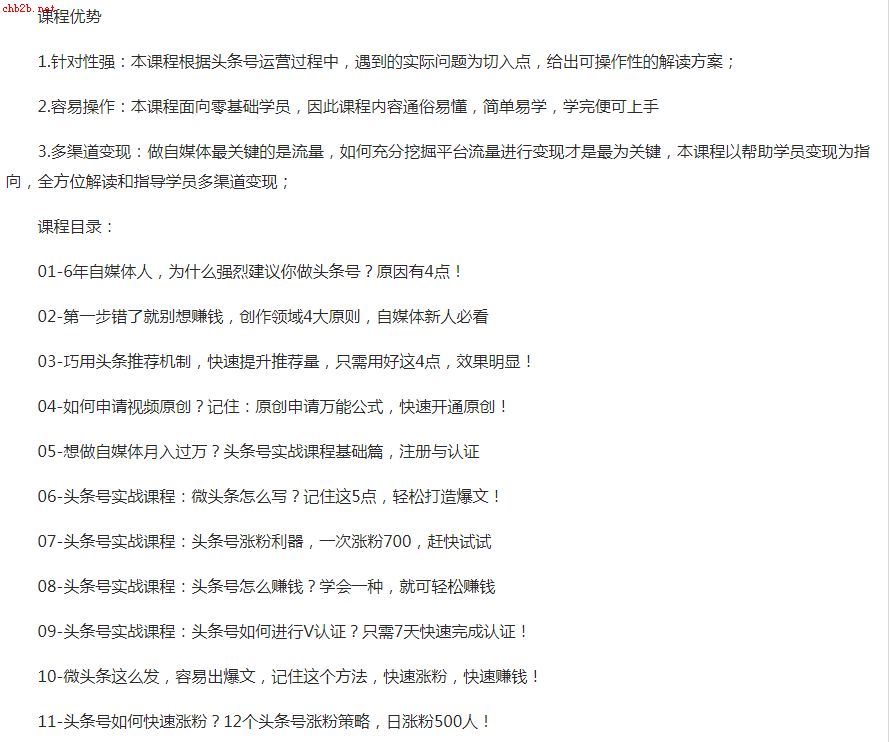 chb2b.net

课程优势

1.针对性强：本课程根据头条号运营过程中，遇到的实际问题为切入点，给出可操作性的解读方案；

2.容易操作：本课程面向零基础学员，因此课程内容通俗易懂，简单易学，学完便可上手

3.多渠道变现：做自媒体最关键的是流量，如何充分挖掘平台流量进行变现才是最为关键，本课程以帮助学员变现为指向，全方位解读和指导学员多渠道变现；

课程目录：

01-6年自媒体人，为什么强烈建议你做头条号？原因有4点！

02-第一步错了就别想赚钱，创作领域4大原则，自媒体新人必看

03-巧用头条推荐机制，快速提升推荐量，只需用好这4点，效果明显！

04-如何申请视频原创？记住：原创申请万能公式，快速开通原创！

05-想做自媒体月入过万？头条号实战课程基础篇，注册与认证

06-头条号实战课程：微头条怎么写？记住这5点，轻松打造爆文！

07-头条号实战课程：头条号涨粉利器，一次涨粉700，赶快试试

08-头条号实战课程：头条号怎么赚钱？学会一种，就可轻松赚钱

09-头条号实战课程：头条号如何进行V认证？只需7天快速完成认证！

10-微头条这么发，容易出爆文，记住这个方法，快速涨粉，快速赚钱！

11-头条号如何快速涨粉？12个头条号涨粉策略，日涨粉500人！